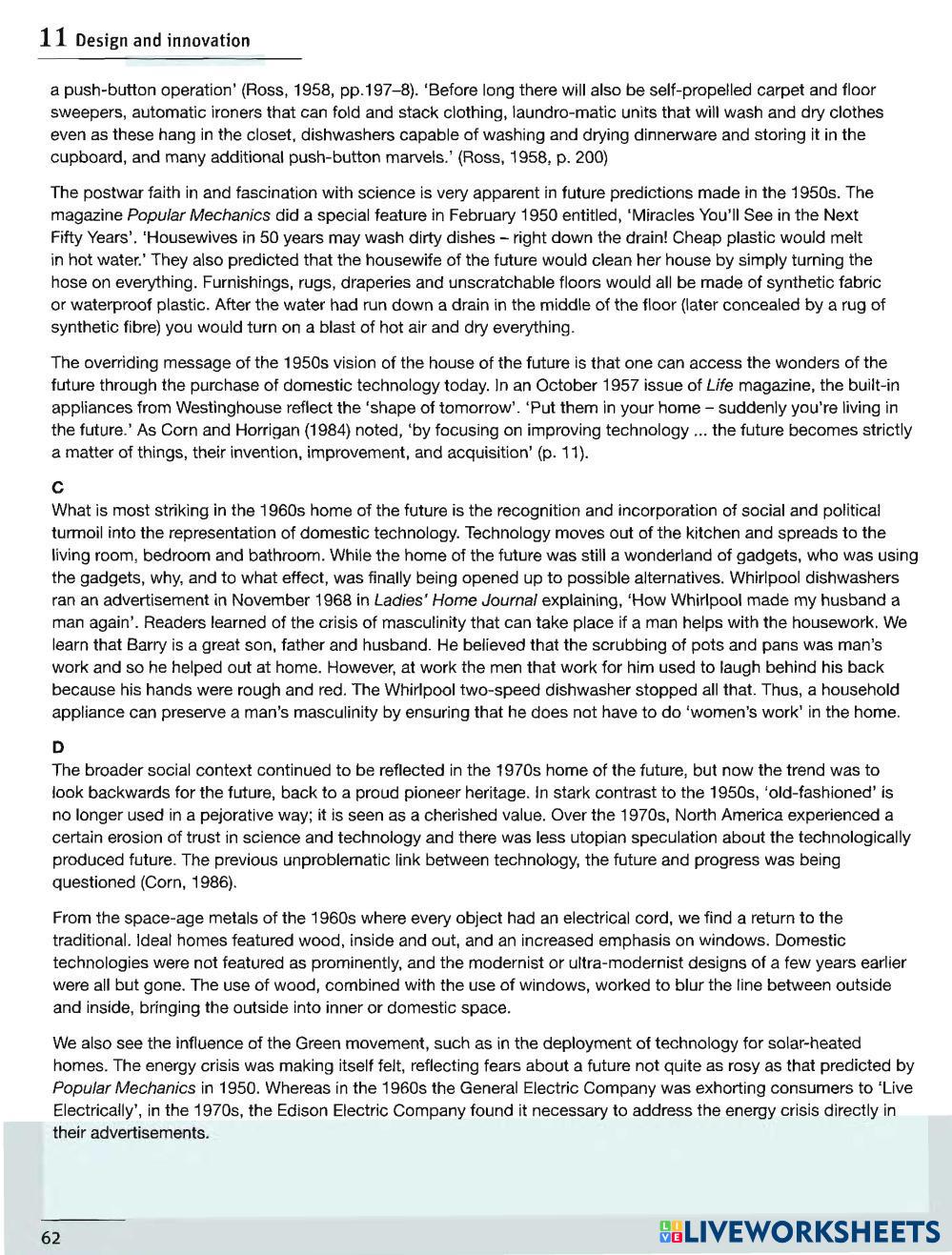 11 Design and innovation

a push-button operation' (Ross, 1958, pp.197–8). 'Before long there will also be self-propelled carpet and floor sweepers, automatic ironers that can fold and stack clothing, laundro-matic units that will wash and dry clothes even as these hang in the closet, dishwashers capable of washing and drying dinnerware and storing it in the cupboard, and many additional push-button marvels.' (Ross, 1958, p. 200)

The postwar faith in and fascination with science is very apparent in future predictions made in the 1950s. The magazine Popular Mechanics did a special feature in February 1950 entitled, 'Miracles You'll See in the Next Fifty Years'. 'Housewives in 50 years may wash dirty dishes – right down the drain! Cheap plastic would melt in hot water.' They also predicted that the housewife of the future would clean her house by simply turning the hose on everything. Furnishings, rugs, draperies and unscratchable floors would all be made of synthetic fabric or waterproof plastic. After the water had run down a drain in the middle of the floor (later concealed by a rug of synthetic fibre) you would turn on a blast of hot air and dry everything.

The overriding message of the 1950s vision of the house of the future is that one can access the wonders of the future through the purchase of domestic technology today. In an October 1957 issue of Life magazine, the built-in appliances from Westinghouse reflect the 'shape of tomorrow'. 'Put them in your home – suddenly you're living in the future.' As Corn and Horrigan (1984) noted, 'by focusing on improving technology ... the future becomes strictly a matter of things, their invention, improvement, and acquisition' (p. 11).

C
What is most striking in the 1960s home of the future is the recognition and incorporation of social and political turmoil into the representation of domestic technology. Technology moves out of the kitchen and spreads to the living room, bedroom and bathroom. While the home of the future was still a wonderland of gadgets, who was using the gadgets, why, and to what effect, was finally being opened up to possible alternatives. Whirlpool dishwashers ran an advertisement in November 1968 in Ladies' Home Journal explaining, 'How Whirlpool made my husband a man again'. Readers learned of the crisis of masculinity that can take place if a man helps with the housework. We learn that Barry is a great son, father and husband. He believed that the scrubbing of pots and pans was man's work and so he helped out at home. However, at work the men that work for him used to laugh behind his back because his hands were rough and red. The Whirlpool two-speed dishwasher stopped all that. Thus, a household appliance can preserve a man's masculinity by ensuring that he does not have to do 'women's work' in the home.

D
The broader social context continued to be reflected in the 1970s home of the future, but now the trend was to look backwards for the future, back to a proud pioneer heritage. In stark contrast to the 1950s, 'old-fashioned' is no longer used in a pejorative way; it is seen as a cherished value. Over the 1970s, North America experienced a certain erosion of trust in science and technology and there was less utopian speculation about the technologically produced future. The previous unproblematic link between technology, the future and progress was being questioned (Corn, 1986).

From the space-age metals of the 1960s where every object had an electrical cord, we find a return to the traditional. Ideal homes featured wood, inside and out, and an increased emphasis on windows. Domestic technologies were not featured as prominently, and the modernist or ultra-modernist designs of a few years earlier were all but gone. The use of wood, combined with the use of windows, worked to blur the line between outside and inside, bringing the outside into inner or domestic space.

We also see the influence of the Green movement, such as in the deployment of technology for solar-heated homes. The energy crisis was making itself felt, reflecting fears about a future not quite as rosy as that predicted by Popular Mechanics in 1950. Whereas in the 1960s the General Electric Company was exhorting consumers to 'Live Electrically', in the 1970s, the Edison Electric Company found it necessary to address the energy crisis directly in their advertisements.

62

LIVEWORKSHEETS